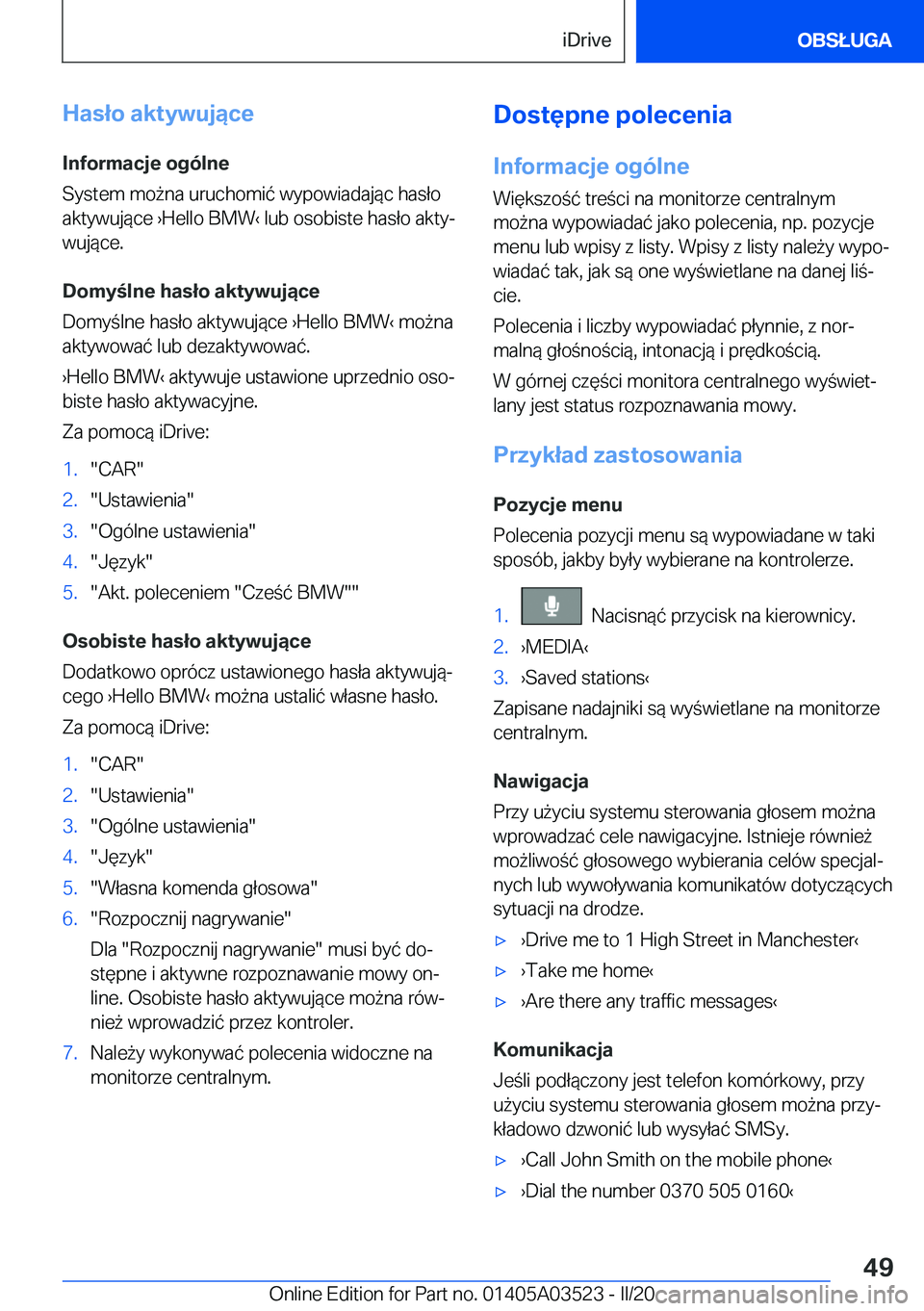 iDrive

OBSŁUGA

Hasło aktywujące

Informacje ogólne

System można uruchomić wypowiadając hasło aktywujące ›Hello BMW‹ lub osobiste hasło aktywujące.

Domyślne hasło aktywujące

Domyślne hasło aktywujące ›Hello BMW‹ można aktywować lub dezaktywować.

›Hello BMW‹ aktywuje ustawione uprzednio osobiste hasło aktywacyjne.

Za pomocą iDrive:

1. "CAR"
2. "Ustawienia"
3. "Ogólne ustawienia"
4. "Język"
5. "Akt. poleceniem "Cześć BMW""

Osobiste hasło aktywujące

Dodatkowo oprócz ustawionego hasła aktywującego ›Hello BMW‹ można ustalić własne hasło.

Za pomocą iDrive:

1. "CAR"
2. "Ustawienia"
3. "Ogólne ustawienia"
4. "Język"
5. "Własna komenda głosowa"
6. "Rozpocznij nagrywanie"
Dla "Rozpocznij nagrywanie" musi być dostępne i aktywne rozpoznawanie mowy online. Osobiste hasło aktywujące można również wprowadzić przez kontroler.
7. Należy wykonywać polecenia widoczne na monitorze centralnym.

Dostępne polecenia

Informacje ogólne

Większość treści na monitorze centralnym można wypowiadać jako polecenia, np. pozycje menu lub wpisy z listy. Wpisy z listy należy wypowiadać tak, jak są one wyświetlane na danej liście.

Polecenia i liczby wypowiadać płynnie, z normalną głośnością, intonacją i prędkością.

W górnej części monitora centralnego wyświetlany jest status rozpoznawania mowy.

Przykład zastosowania

Pozycje menu

Polecenia pozycji menu są wypowiadane w taki sposób, jakby były wybierane na kontrolerze.

1. Nacisnąć przycisk na kierownicy.
2. ›MEDIA‹
3. ›Saved stations‹

Zapisane nadajniki są wyświetlane na monitorze centralnym.

Nawigacja

Przy użyciu systemu sterowania głosem można wprowadzać cele nawigacyjne. Istnieje również możliwość głosowego wybierania celów specjalnych lub wywoływania komunikatów dotyczących sytuacji na drodze.

▷ ›Drive me to 1 High Street in Manchester‹
▷ ›Take me home‹
▷ ›Are there any traffic messages‹

Komunikacja

Jeśli podłączony jest telefon komórkowy, przy użyciu systemu sterowania głosem można przykładowo dzwonić lub wysyłać SMSy.

▷ ›Call John Smith on the mobile phone‹
▷ ›Dial the number 0370 505 0160‹

49

Online Edition for Part no. 01405A03523 - II/20 carmanualsonline.info